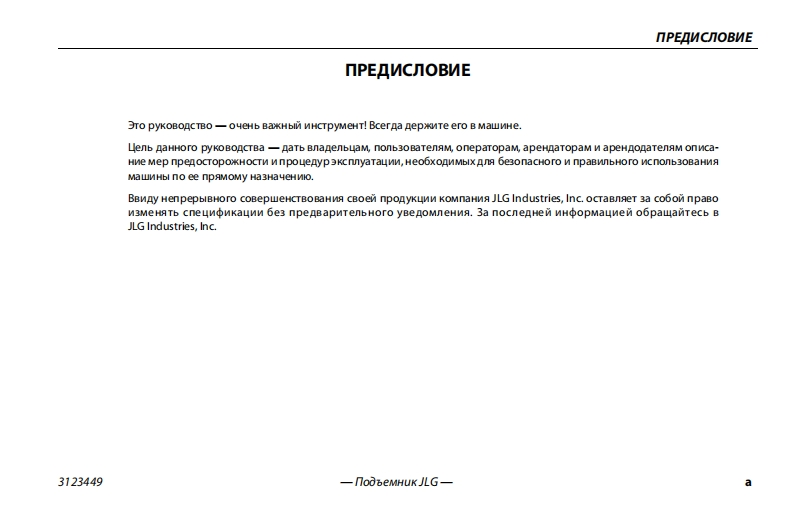 ПРЕДИСЛОВИЕ

ПРЕДИСЛОВИЕ

Это руководство — очень важный инструмент! Всегда держите его в машине.

Цель данного руководства — дать владельцам, пользователям, операторам, арендаторам и арендодателям описание мер предосторожности и процедур эксплуатации, необходимых для безопасного и правильного использования машины по ее прямому назначению.

Ввиду непрерывного совершенствования своей продукции компания JLG Industries, Inc. оставляет за собой право изменять спецификации без предварительного уведомления. За последней информацией обращайтесь в JLG Industries, Inc.

3123449

— Подъемник JLG —

a